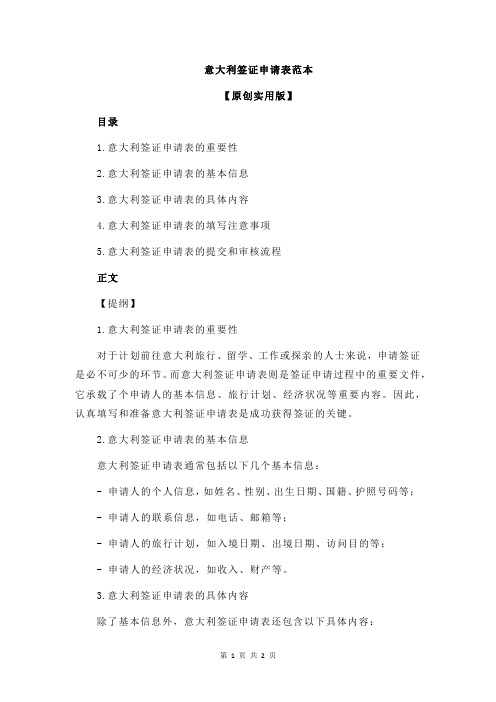 意大利签证申请表范本

【原创实用版】

目录

1.意大利签证申请表的重要性

2.意大利签证申请表的基本信息

3.意大利签证申请表的具体内容

4.意大利签证申请表的填写注意事项

5.意大利签证申请表的提交和审核流程

正文

【提纲】

1.意大利签证申请表的重要性

对于计划前往意大利旅行、留学、工作或探亲的人士来说，申请签证是必不可少的环节。而意大利签证申请表则是签证申请过程中的重要文件，它承载了个申请人的基本信息、旅行计划、经济状况等重要内容。因此，认真填写和准备意大利签证申请表是成功获得签证的关键。

2.意大利签证申请表的基本信息

意大利签证申请表通常包括以下几个基本信息：

- 申请人的个人信息，如姓名、性别、出生日期、国籍、护照号码等；

- 申请人的联系信息，如电话、邮箱等；

- 申请人的旅行计划，如入境日期、出境日期、访问目的等；

- 申请人的经济状况，如收入、财产等。

3.意大利签证申请表的具体内容

除了基本信息外，意大利签证申请表还包含以下具体内容：

第 1 页 共 2 页